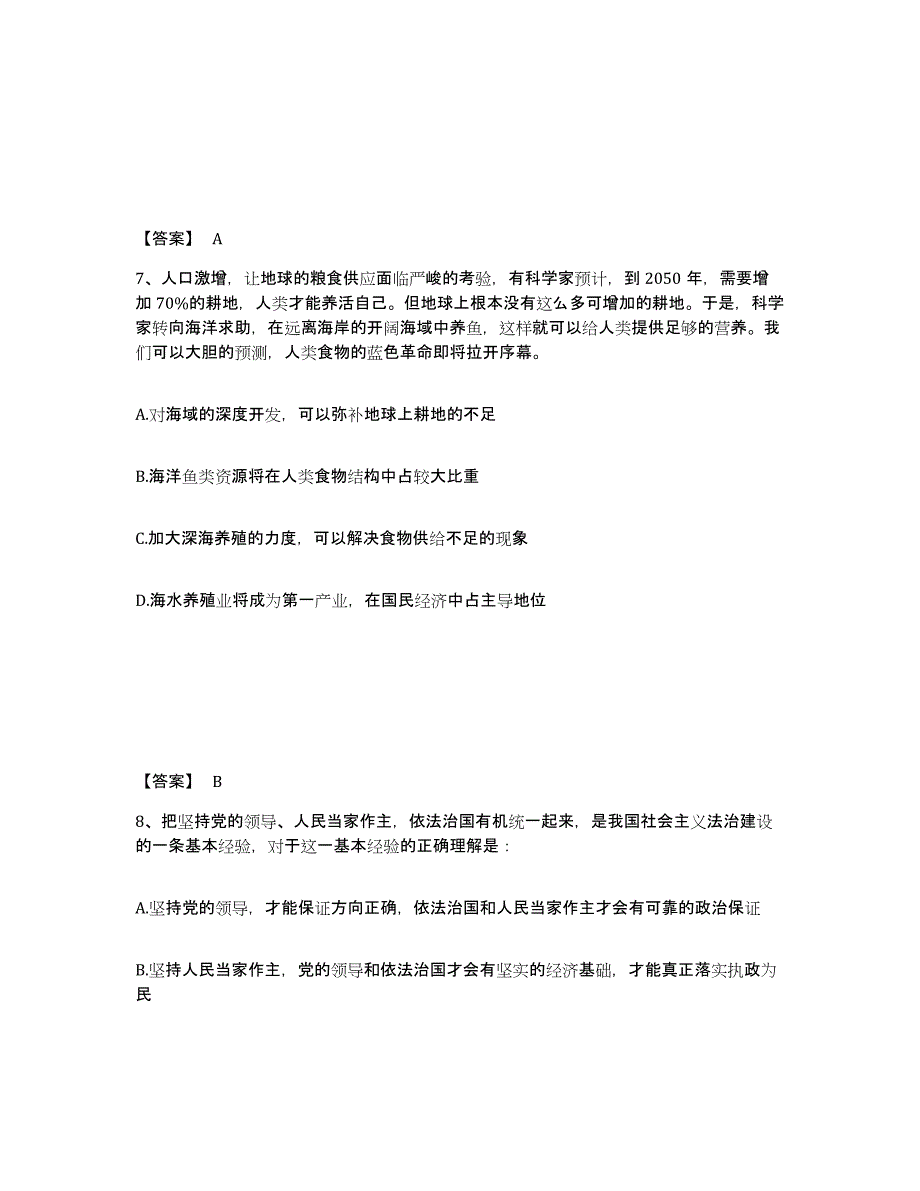 【答案】 A

7、人口激增，让地球的粮食供应面临严峻的考验，有科学家预计，到 2050 年，需要增加 70%的耕地，人类才能养活自己。但地球上根本没有这么多可增加的耕地。于是，科学家转向海洋求助，在远离海岸的开阔海域中养鱼，这样就可以给人类提供足够的营养。我们可以大胆的预测，人类食物的蓝色革命即将拉开序幕。

A.对海域的深度开发，可以弥补地球上耕地的不足

B.海洋鱼类资源将在人类食物结构中占较大比重

C.加大深海养殖的力度，可以解决食物供给不足的现象

D.海水养殖业将成为第一产业，在国民经济中占主导地位

【答案】 B

8、把坚持党的领导、人民当家作主，依法治国有机统一起来，是我国社会主义法治建设的一条基本经验，对于这一基本经验的正确理解是：

A.坚持党的领导，才能保证方向正确，依法治国和人民当家作主才会有可靠的政治保证

B.坚持人民当家作主，党的领导和依法治国才会有坚实的经济基础，才能真正落实执政为民